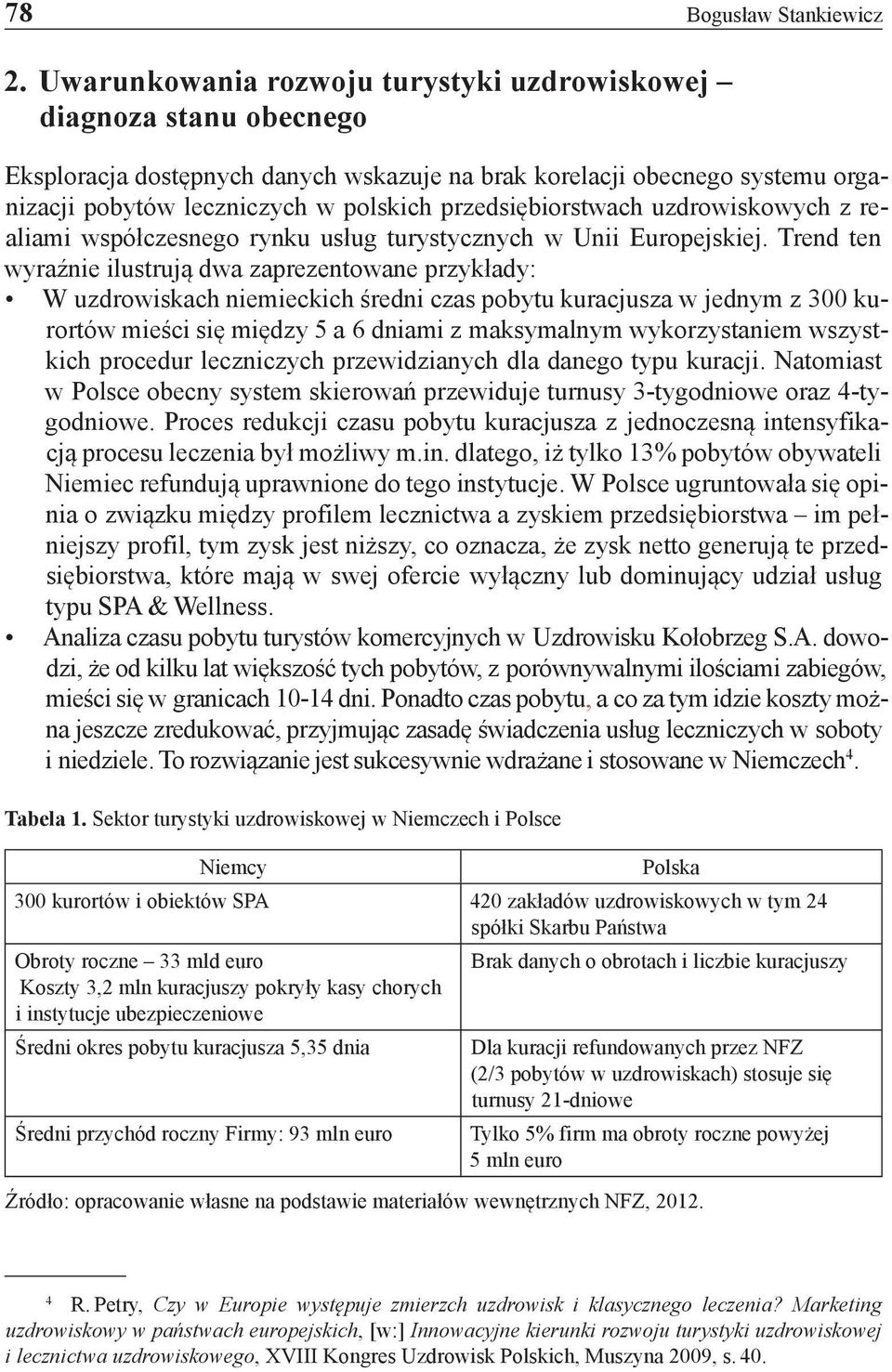 78 Bogusław Stankiewicz

2. Uwarunkowania rozwoju turystyki uzdrowiskowej – diagnoza stanu obecnego

Eksploracja dostępnych danych wskazuje na brak korelacji obecnego systemu organizacji pobytów leczniczych w polskich przedsiębiorstwach uzdrowiskowych z realiami współczesnego rynku usług turystycznych w Unii Europejskiej. Trend ten wyraźnie ilustrują dwa zaprezentowane przykłady:

• W uzdrowiskach niemieckich średni czas pobytu kuracjusza w jednym z 300 kurortów mieści się między 5 a 6 dniami z maksymalnym wykorzystaniem wszystkich procedur leczniczych przewidzianych dla danego typu kuracji. Natomiast w Polsce obecny system skierowań przewiduje turnusy 3-tygodniowe oraz 4-tygodniowe. Proces redukcji czasu pobytu kuracjusza z jednoczesną intensyfikacją procesu leczenia był możliwy m.in. dlatego, iż tylko 13% pobytów obywateli Niemiec refundują uprawnione do tego instytucje. W Polsce ugruntowała się opinia o związku między profilem lecznictwa a zyskiem przedsiębiorstwa – im pełniejszy profil, tym zysk jest niższy, co oznacza, że zysk netto generują te przedsiębiorstwa, które mają w swej ofercie wyłączny lub dominujący udział usług typu SPA & Wellness.

• Analiza czasu pobytu turystów komercyjnych w Uzdrowisku Kołobrzeg S.A. dowodzi, że od kilku lat większość tych pobytów, z porównywalnymi ilościami zabiegów, mieści się w granicach 10-14 dni. Ponadto czas pobytu, a co za tym idzie koszty można jeszcze zredukować, przyjmując zasadę świadczenia usług leczniczych w soboty i niedziele. To rozwiązanie jest sukcesywnie wdrażane i stosowane w Niemczech$^4$.

Tabela 1. Sektor turystyki uzdrowiskowej w Niemczech i Polsce

| Niemcy | Polska |
|---|---|
| 300 kurortów i obiektów SPA | 420 zakładów uzdrowiskowych w tym 24 spółki Skarbu Państwa |
| Obroty roczne – 33 mld euro Koszty 3,2 mln kuracjuszy pokryły kasy chorych i instytucje ubezpieczeniowe | Brak danych o obrotach i liczbie kuracjuszy |
| Średni okres pobytu kuracjusza 5,35 dnia | Dla kuracji refundowanych przez NFZ (2/3 pobytów w uzdrowiskach) stosuje się turnusy 21-dniowe |
| Średni przychód roczny Firmy: 93 mln euro | Tylko 5% firm ma obroty roczne powyżej 5 mln euro |

Źródło: opracowanie własne na podstawie materiałów wewnętrznych NFZ, 2012.

$^4$ R. Petry, Czy w Europie występuje zmierzch uzdrowisk i klasycznego leczenia? Marketing uzdrowiskowy w państwach europejskich, [w:] Innowacyjne kierunki rozwoju turystyki uzdrowiskowej i lecznictwa uzdrowiskowego, XVIII Kongres Uzdrowisk Polskich, Muszyna 2009, s. 40.